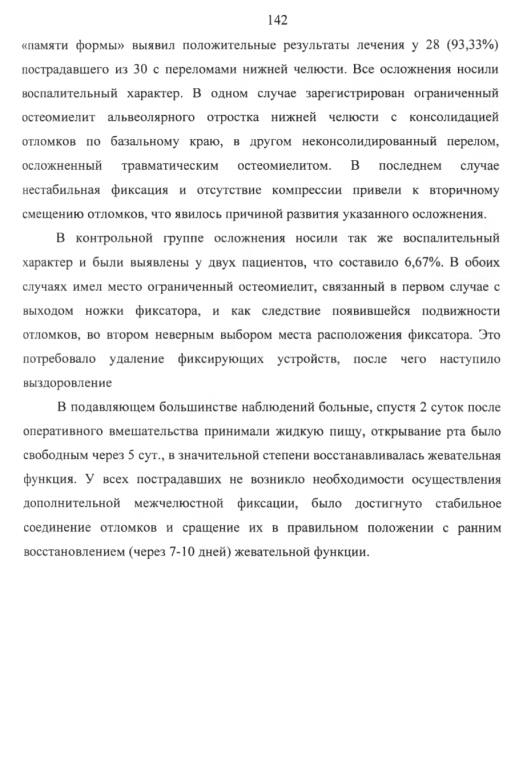 142

«памяти формы» выявил положительные результаты лечения у 28 (93,33%) пострадавшего из 30 с переломами нижней челюсти. Все осложнения носили воспалительный характер. В одном случае зарегистрирован ограниченный остеомиелит альвеолярного отростка нижней челюсти с консолидацией отломков по базальному краю, в другом неконсолидированный перелом, осложненный травматическим остеомиелитом. В последнем случае нестабильная фиксация и отсутствие компрессии привели к вторичному смещению отломков, что явилось причиной развития указанного осложнения.

В контрольной группе осложнения носили так же воспалительный характер и были выявлены у двух пациентов, что составило 6,67%. В обоих случаях имел место ограниченный остеомиелит, связанный в первом случае с выходом ножки фиксатора, и как следствие появившейся подвижности отломков, во втором неверным выбором места расположения фиксатора. Это потребовало удаление фиксирующих устройств, после чего наступило выздоровление

В подавляющем большинстве наблюдений больные, спустя 2 суток после оперативного вмешательства принимали жидкую пищу, открывание рта было свободным через 5 сут., в значительной степени восстанавливалась жевательная функция. У всех пострадавших не возникло необходимости осуществления дополнительной межчелюстной фиксации, было достигнуто стабильное соединение отломков и сращение их в правильном положении с ранним восстановлением (через 7-10 дней) жевательной функции.